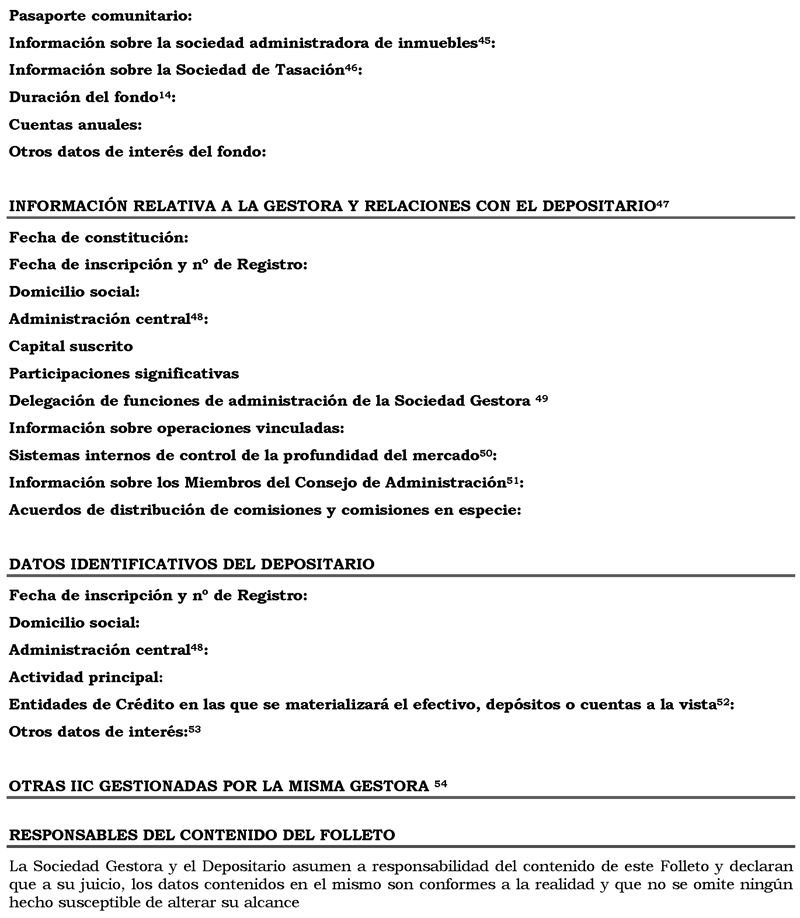 Pasaporte comunitario:

Información sobre la sociedad administradora de inmuebles$^{45}$:

Información sobre la Sociedad de Tasación$^{46}$:

Duración del fondo$^{14}$:

Cuentas anuales:

Otros datos de interés del fondo:

INFORMACIÓN RELATIVA A LA GESTORA Y RELACIONES CON EL DEPOSITARIO$^{47}$

Fecha de constitución:

Fecha de inscripción y nº de Registro:

Domicilio social:

Administración central$^{48}$:

Capital suscrito

Participaciones significativas

Delegación de funciones de administración de la Sociedad Gestora $^{49}$

Información sobre operaciones vinculadas:

Sistemas internos de control de la profundidad del mercado$^{50}$:

Información sobre los Miembros del Consejo de Administración$^{51}$:

Acuerdos de distribución de comisiones y comisiones en especie:

DATOS IDENTIFICATIVOS DEL DEPOSITARIO

Fecha de inscripción y nº de Registro:

Domicilio social:

Administración central$^{48}$:

Actividad principal:

Entidades de Crédito en las que se materializará el efectivo, depósitos o cuentas a la vista$^{52}$:

Otros datos de interés:$^{53}$

OTRAS IIC GESTIONADAS POR LA MISMA GESTORA $^{54}$

RESPONSABLES DEL CONTENIDO DEL FOLLETO

La Sociedad Gestora y el Depositario asumen a responsabilidad del contenido de este Folleto y declaran que a su juicio, los datos contenidos en el mismo son conformes a la realidad y que no se omite ningún hecho susceptible de alterar su alcance